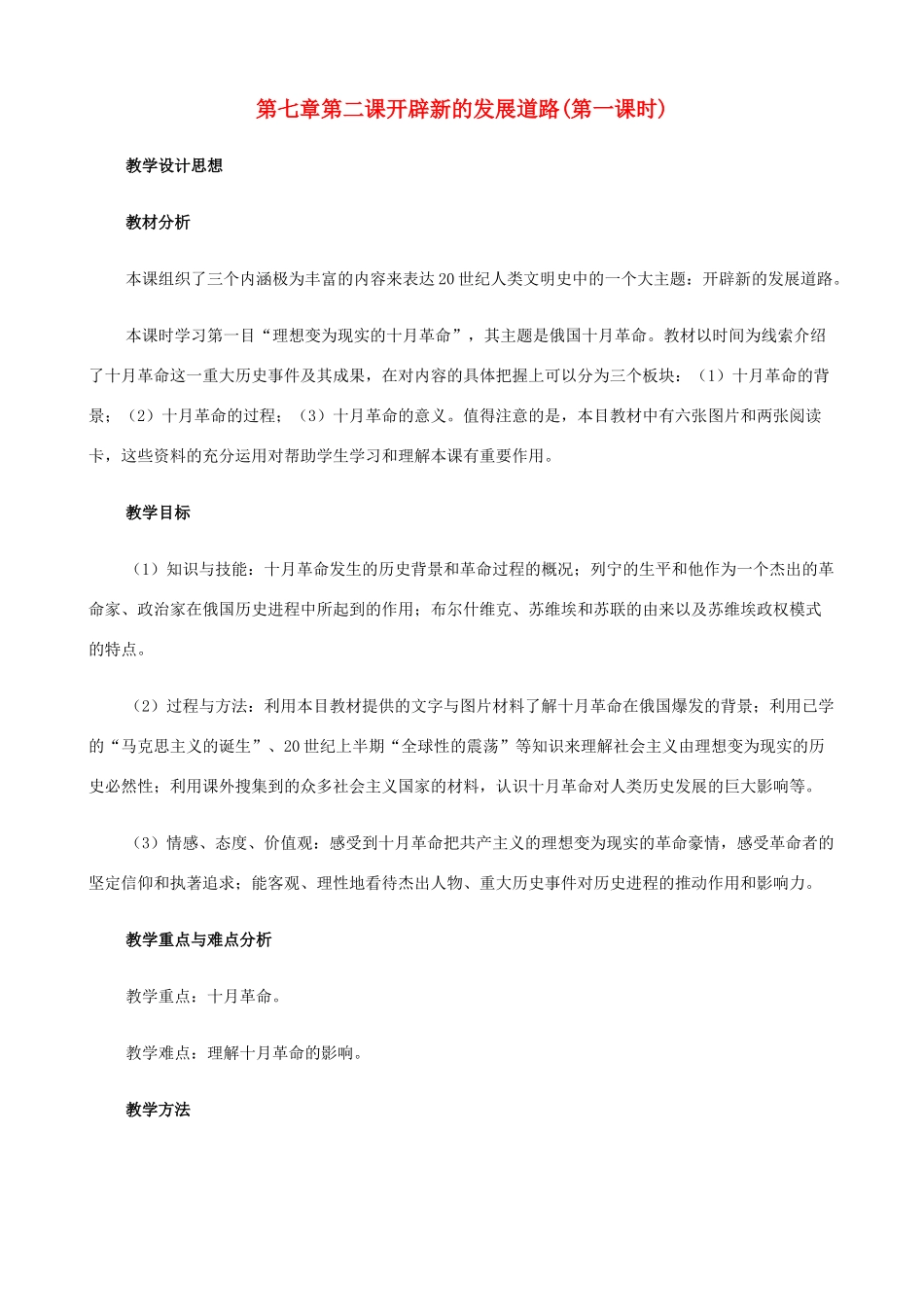 第七章第二课开辟新的发展道路(第一课时)

教学设计思想

教材分析

本课组织了三个内涵极为丰富的内容来表达20世纪人类文明史中的一个大主题：开辟新的发展道路。

本课时学习第一目“理想变为现实的十月革命”，其主题是俄国十月革命。教材以时间为线索介绍了十月革命这一重大历史事件及其成果，在对内容的具体把握上可以分为三个板块：（1）十月革命的背景；（2）十月革命的过程；（3）十月革命的意义。值得注意的是，本目教材中有六张图片和两张阅读卡，这些资料的充分运用对帮助学生学习和理解本课有重要作用。

教学目标

（1）知识与技能：十月革命发生的历史背景和革命过程的概况；列宁的生平和他作为一个杰出的革命家、政治家在俄国历史进程中所起到的作用；布尔什维克、苏维埃和苏联的由来以及苏维埃政权模式的特点。

（2）过程与方法：利用本目教材提供的文字与图片材料了解十月革命在俄国爆发的背景；利用已学的“马克思主义的诞生”、20世纪上半期“全球性的震荡”等知识来理解社会主义由理想变为现实的历史必然性；利用课外搜集到的众多社会主义国家的材料，认识十月革命对人类历史发展的巨大影响等。

（3）情感、态度、价值观：感受到十月革命把共产主义的理想变为现实的革命豪情，感受革命者的坚定信仰和执著追求；能客观、理性地看待杰出人物、重大历史事件对历史进程的推动作用和影响力。

教学重点与难点分析

教学重点：十月革命。

教学难点：理解十月革命的影响。

教学方法